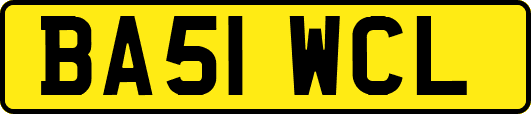 BA51 WCL